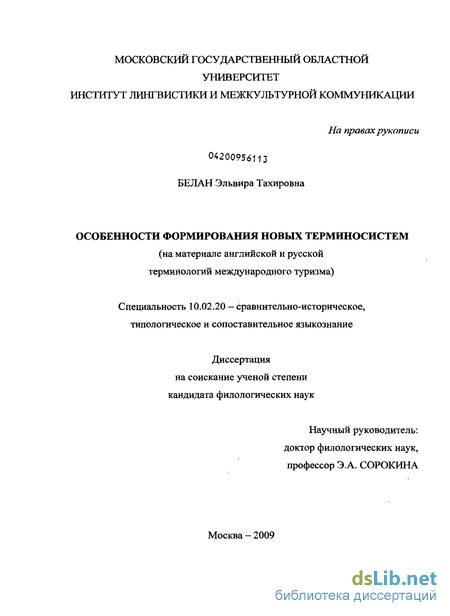 МОСКОВСКИЙ ГОСУДАРСТВЕННЫЙ ОБЛАСТНОЙ УНИВЕРСИТЕТ
ИНСТИТУТ ЛИНГВИСТИКИ И МЕЖКУЛЬТУРНОЙ КОММУНИКАЦИИ

На правах рукописи

04200956113

БЕЛАН Эльвира Тахировна

ОСОБЕННОСТИ ФОРМИРОВАНИЯ НОВЫХ ТЕРМИНОСИСТЕМ
(на материале английской и русской терминологий международного туризма)

Специальность 10.02.20 – сравнительно-историческое, типологическое и сопоставительное языкознание

Диссертация
на соискание ученой степени
кандидата филологических наук

Научный руководитель:
доктор филологических наук,
профессор Э.А. СОРОКИНА

Москва – 2009

dsLib.net
библиотека диссертаций